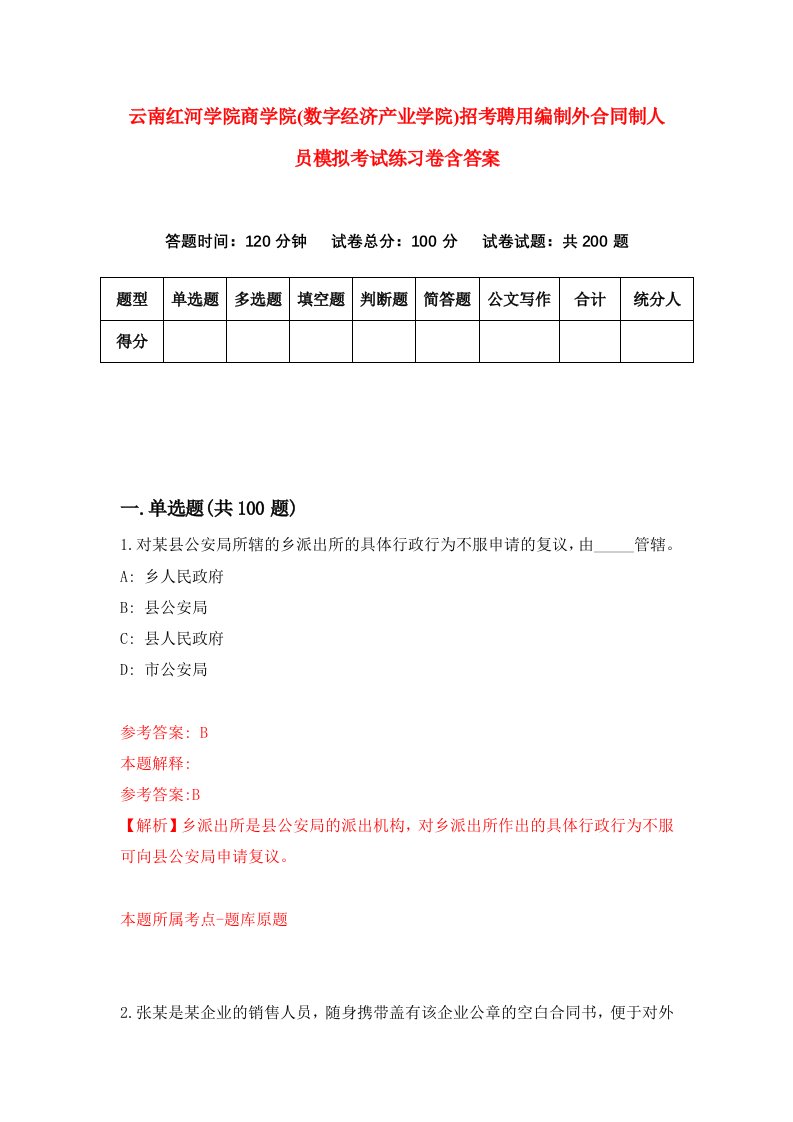 云南红河学院商学院(数字经济产业学院)招考聘用编制外合同制人员模拟考试练习卷含答案

答题时间：120 分钟　　试卷总分：100 分　　试卷试题：共 200 题

| 题型 | 单选题 | 多选题 | 填空题 | 判断题 | 简答题 | 公文写作 | 合计 | 统分人 |
|---|---|---|---|---|---|---|---|---|
| 得分 | | | | | | | | |

一.单选题(共 100 题)

1.对某县公安局所辖的乡派出所的具体行政行为不服申请的复议，由_____管辖。

A: 乡人民政府

B: 县公安局

C: 县人民政府

D: 市公安局

参考答案: B

本题解释:

参考答案:B

【解析】乡派出所是县公安局的派出机构，对乡派出所作出的具体行政行为不服可向县公安局申请复议。

本题所属考点-题库原题

2.张某是某企业的销售人员，随身携带盖有该企业公章的空白合同书，便于对外